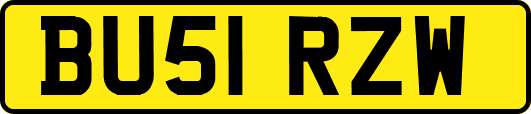 BU51 RZW